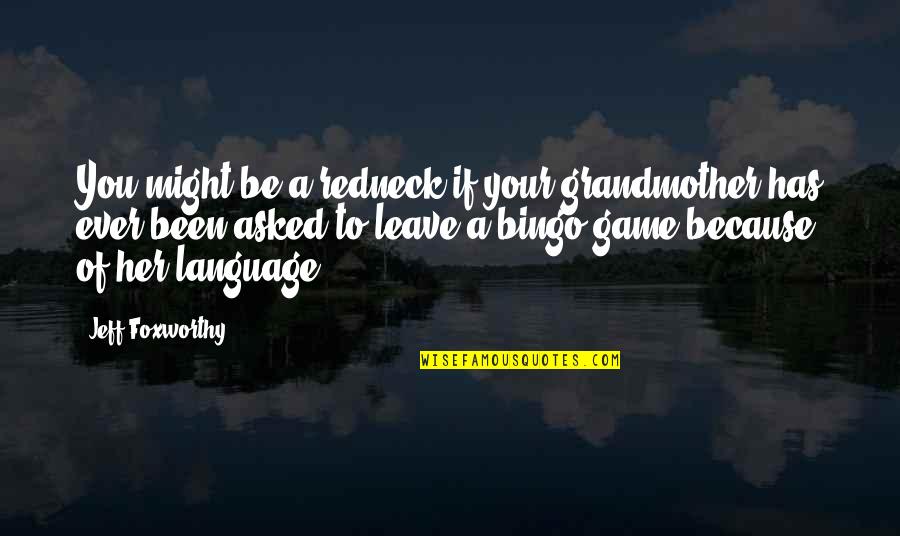 You might be a redneck if your grandmother has ever been asked to leave a bingo game because of her language.

Jeff Foxworthy

WISEFAMOUSQUOTES.COM